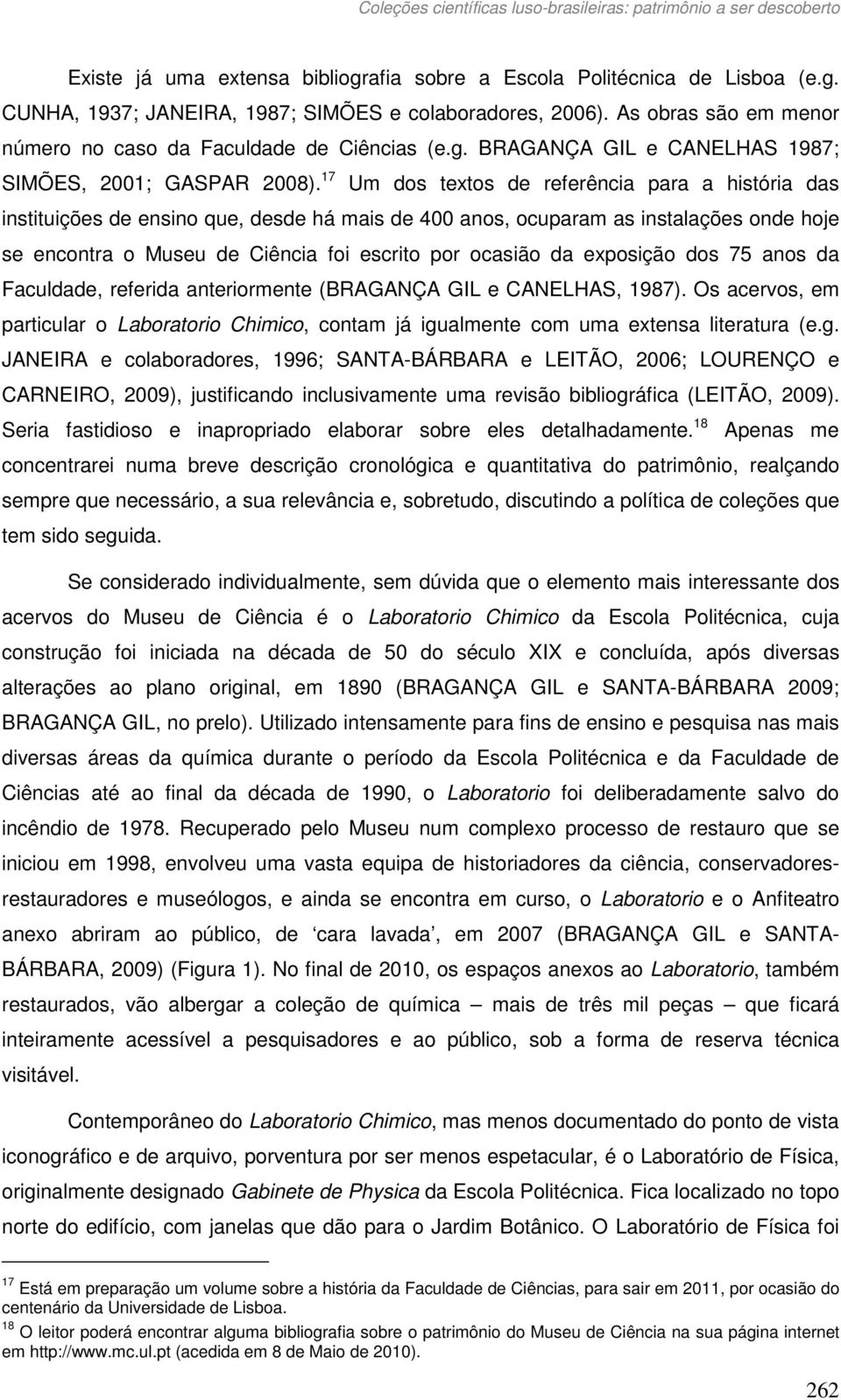 Coleções científicas luso-brasileiras: patrimônio a ser descoberto

Existe já uma extensa bibliografia sobre a Escola Politécnica de Lisboa (e.g. CUNHA, 1937; JANEIRA, 1987; SIMÕES e colaboradores, 2006). As obras são em menor número no caso da Faculdade de Ciências (e.g. BRAGANÇA GIL e CANELHAS 1987; SIMÕES, 2001; GASPAR 2008).$^{17}$ Um dos textos de referência para a história das instituições de ensino que, desde há mais de 400 anos, ocuparam as instalações onde hoje se encontra o Museu de Ciência foi escrito por ocasião da exposição dos 75 anos da Faculdade, referida anteriormente (BRAGANÇA GIL e CANELHAS, 1987). Os acervos, em particular o Laboratorio Chimico, contam já igualmente com uma extensa literatura (e.g. JANEIRA e colaboradores, 1996; SANTA-BÁRBARA e LEITÃO, 2006; LOURENÇO e CARNEIRO, 2009), justificando inclusivamente uma revisão bibliográfica (LEITÃO, 2009). Seria fastidioso e inapropriado elaborar sobre eles detalhadamente.$^{18}$ Apenas me concentrarei numa breve descrição cronológica e quantitativa do patrimônio, realçando sempre que necessário, a sua relevância e, sobretudo, discutindo a política de coleções que tem sido seguida.

Se considerado individualmente, sem dúvida que o elemento mais interessante dos acervos do Museu de Ciência é o Laboratorio Chimico da Escola Politécnica, cuja construção foi iniciada na década de 50 do século XIX e concluída, após diversas alterações ao plano original, em 1890 (BRAGANÇA GIL e SANTA-BÁRBARA 2009; BRAGANÇA GIL, no prelo). Utilizado intensamente para fins de ensino e pesquisa nas mais diversas áreas da química durante o período da Escola Politécnica e da Faculdade de Ciências até ao final da década de 1990, o Laboratorio foi deliberadamente salvo do incêndio de 1978. Recuperado pelo Museu num complexo processo de restauro que se iniciou em 1998, envolveu uma vasta equipa de historiadores da ciência, conservadores-restauradores e museólogos, e ainda se encontra em curso, o Laboratorio e o Anfiteatro anexo abriram ao público, de ‘cara lavada’, em 2007 (BRAGANÇA GIL e SANTA-BÁRBARA, 2009) (Figura 1). No final de 2010, os espaços anexos ao Laboratorio, também restaurados, vão albergar a coleção de química – mais de três mil peças – que ficará inteiramente acessível a pesquisadores e ao público, sob a forma de reserva técnica visitável.

Contemporâneo do Laboratorio Chimico, mas menos documentado do ponto de vista iconográfico e de arquivo, porventura por ser menos espetacular, é o Laboratório de Física, originalmente designado Gabinete de Physica da Escola Politécnica. Fica localizado no topo norte do edifício, com janelas que dão para o Jardim Botânico. O Laboratório de Física foi

$^{17}$ Está em preparação um volume sobre a história da Faculdade de Ciências, para sair em 2011, por ocasião do centenário da Universidade de Lisboa.
$^{18}$ O leitor poderá encontrar alguma bibliografia sobre o patrimônio do Museu de Ciência na sua página internet em http://www.mc.ul.pt (acedida em 8 de Maio de 2010).

262